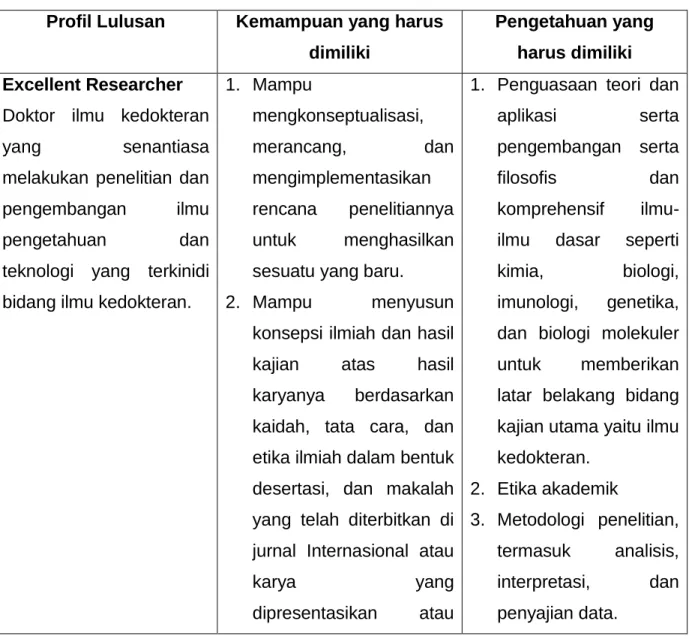 | Profil Lulusan | Kemampuan yang harus dimiliki | Pengetahuan yang harus dimiliki |
|---|---|---|
| Excellent Researcher Doktor ilmu kedokteran yang senantiasa melakukan penelitian dan pengembangan ilmu pengetahuan dan teknologi yang terkinidi bidang ilmu kedokteran. | 1. Mampu mengkonseptualisasi, merancang, dan mengimplementasikan rencana penelitiannya untuk menghasilkan sesuatu yang baru. 2. Mampu menyusun konsepsi ilmiah dan hasil kajian atas hasil karyanya berdasarkan kaidah, tata cara, dan etika ilmiah dalam bentuk desertasi, dan makalah yang telah diterbitkan di jurnal Internasional atau karya yang dipresentasikan atau | 1. Penguasaan teori dan aplikasi serta pengembangan serta filosofis dan komprehensif ilmu-ilmu dasar seperti kimia, biologi, imunologi, genetika, dan biologi molekuler untuk memberikan latar belakang bidang kajian utama yaitu ilmu kedokteran. 2. Etika akademik 3. Metodologi penelitian, termasuk analisis, interpretasi, dan penyajian data. |